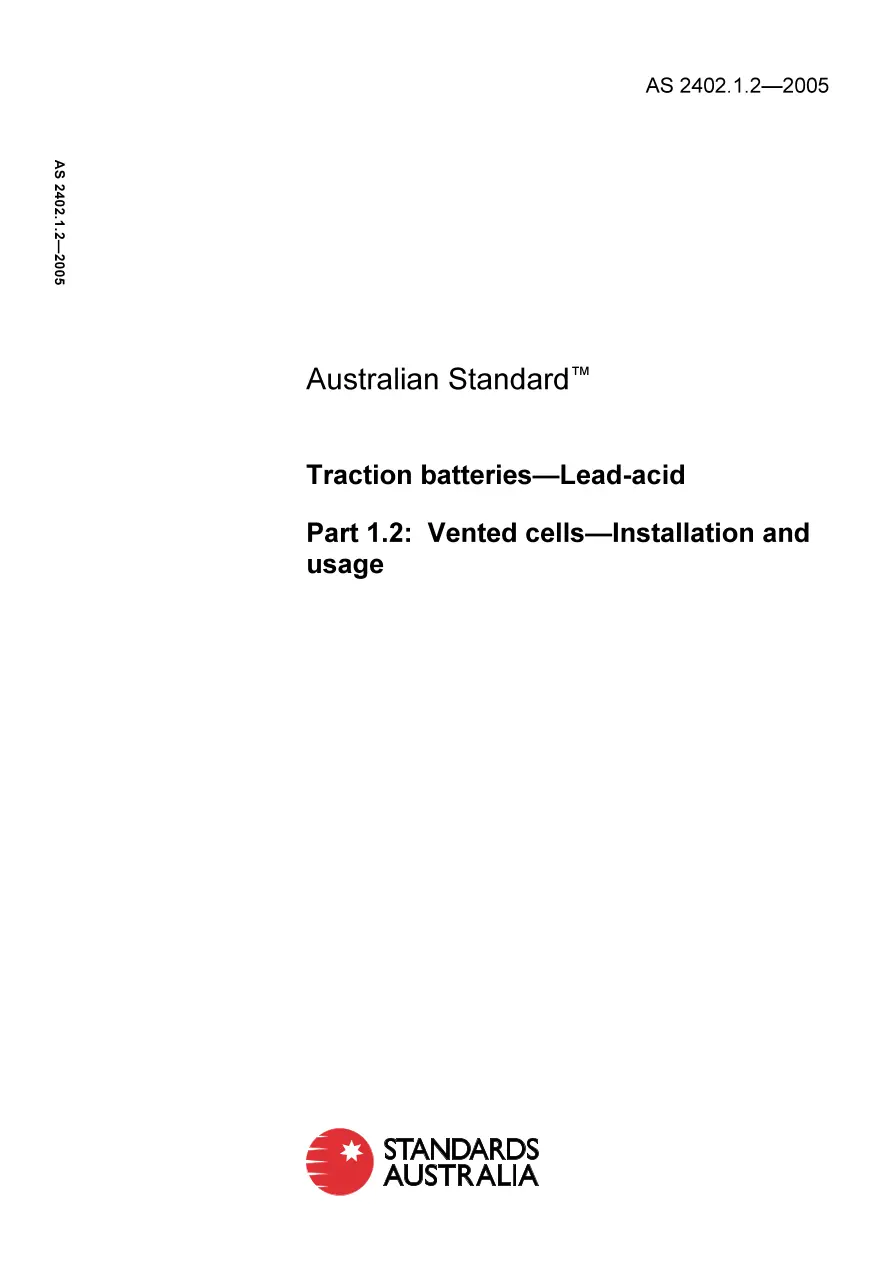 AS 2402.1.2—2005

AS 2402.1.2—2005

Australian Standard™

Traction batteries—Lead-acid

Part 1.2: Vented cells—Installation and usage

STANDARDS AUSTRALIA